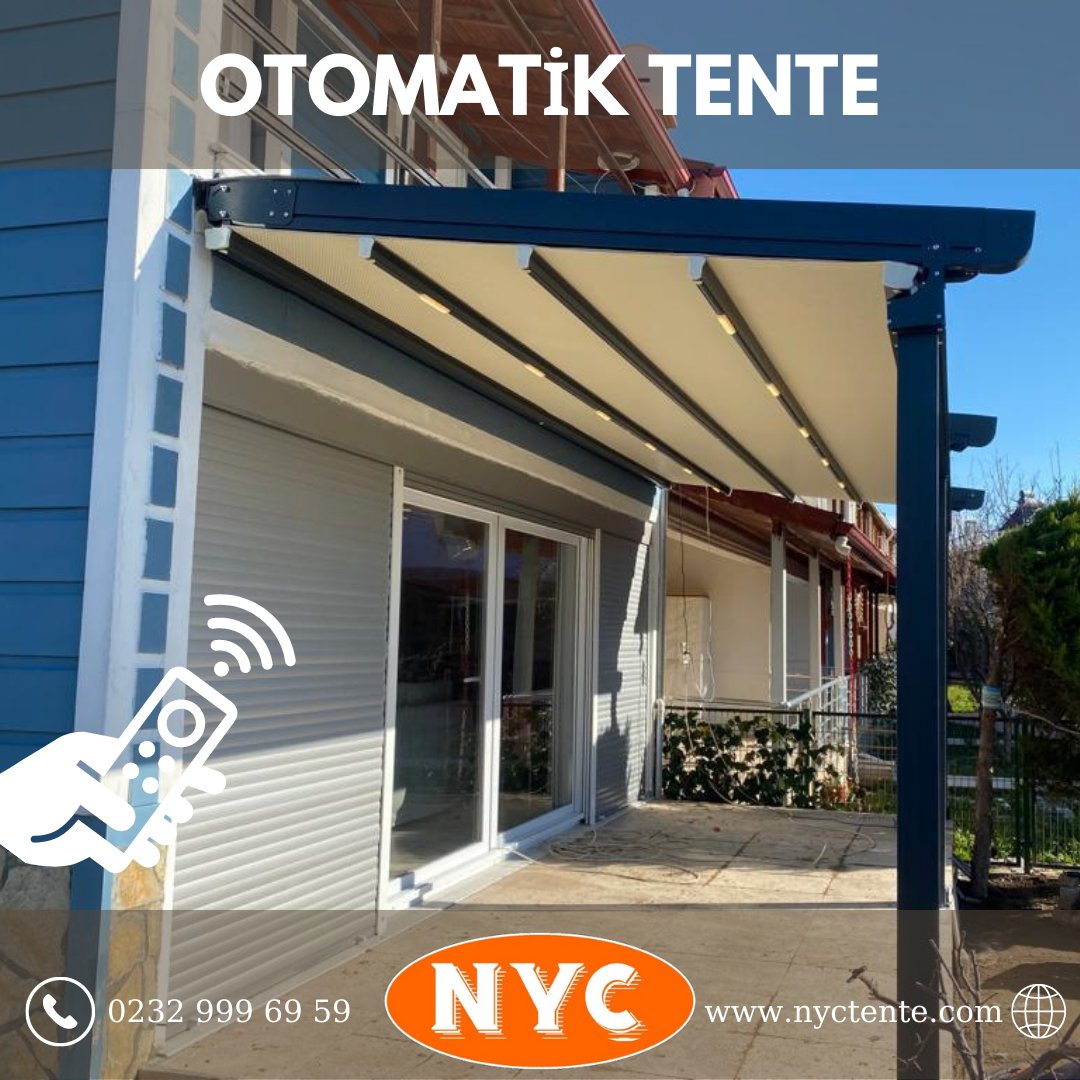 OTOMATİK TENTE

0232 999 69 59

NYC

www.nyctente.com